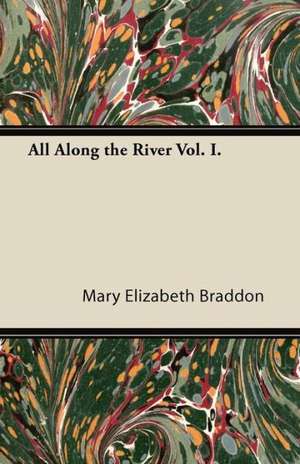 All Along the River Vol. I.

Mary Elizabeth Braddon